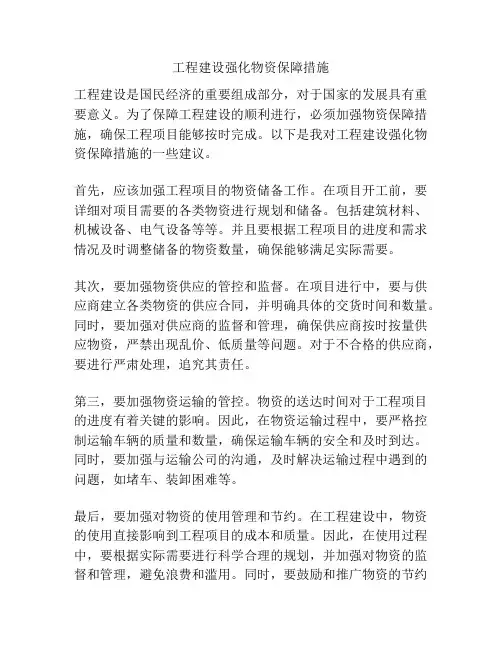 工程建设强化物资保障措施

工程建设是国民经济的重要组成部分，对于国家的发展具有重要意义。为了保障工程建设的顺利进行，必须加强物资保障措施，确保工程项目能够按时完成。以下是我对工程建设强化物资保障措施的一些建议。

首先，应该加强工程项目的物资储备工作。在项目开工前，要详细对项目需要的各类物资进行规划和储备。包括建筑材料、机械设备、电气设备等等。并且要根据工程项目的进度和需求情况及时调整储备的物资数量，确保能够满足实际需要。

其次，要加强物资供应的管控和监督。在项目进行中，要与供应商建立各类物资的供应合同，并明确具体的交货时间和数量。同时，要加强对供应商的监督和管理，确保供应商按时按量供应物资，严禁出现乱价、低质量等问题。对于不合格的供应商，要进行严肃处理，追究其责任。

第三，要加强物资运输的管控。物资的送达时间对于工程项目的进度有着关键的影响。因此，在物资运输过程中，要严格控制运输车辆的质量和数量，确保运输车辆的安全和及时到达。同时，要加强与运输公司的沟通，及时解决运输过程中遇到的问题，如堵车、装卸困难等。

最后，要加强对物资的使用管理和节约。在工程建设中，物资的使用直接影响到工程项目的成本和质量。因此，在使用过程中，要根据实际需要进行科学合理的规划，并加强对物资的监督和管理，避免浪费和滥用。同时，要鼓励和推广物资的节约